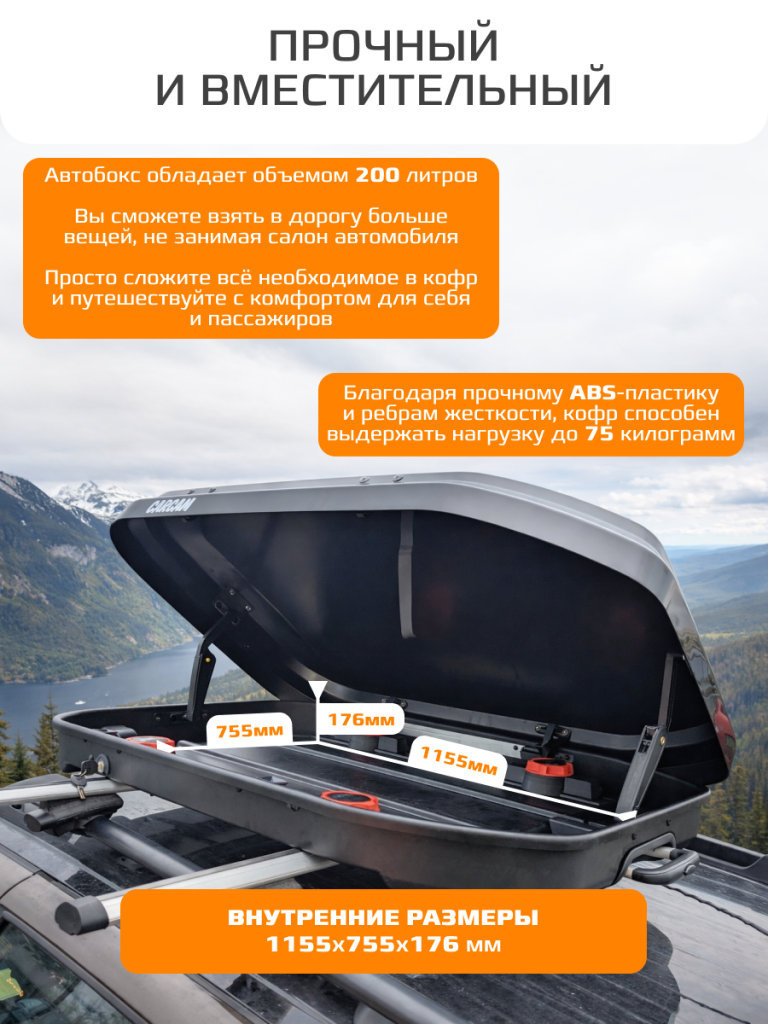 ПРОЧНЫЙ
И ВМЕСТИТЕЛЬНЫЙ

Автобокс обладает объемом 200 литров

Вы сможете взять в дорогу больше вещей, не занимая салон автомобиля

Просто сложите всё необходимое в кофр и путешествуйте с комфортом для себя и пассажиров

Благодаря прочному ABS-пластику и ребрам жесткости, кофр способен выдержать нагрузку до 75 килограмм

CARCAM

755мм

176мм

1155мм

ВНУТРЕННИЕ РАЗМЕРЫ
1155х755х176 мм